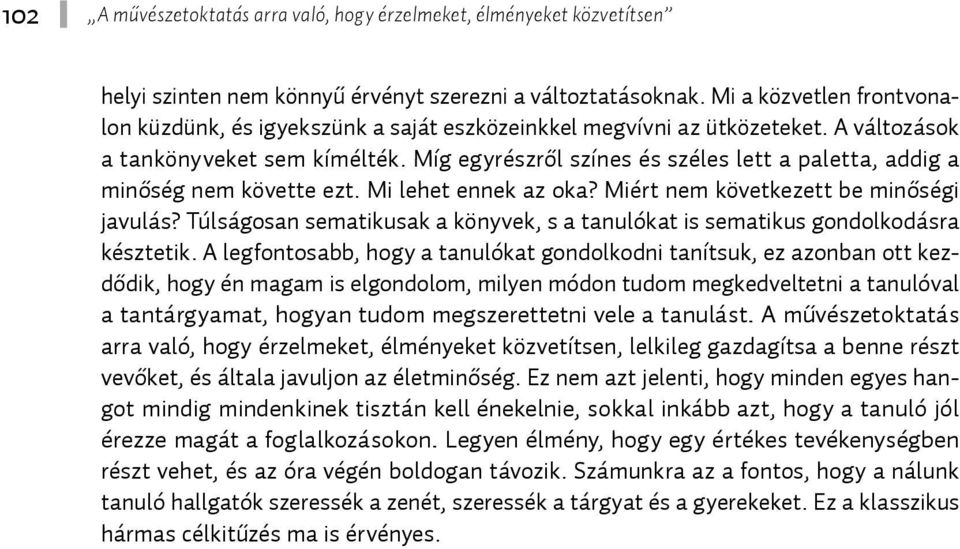 102 „A művészetoktatás arra való, hogy érzelmeket, élményeket közvetítsen”

helyi szinten nem könnyű érvényt szerezni a változtatásoknak. Mi a közvetlen frontvonalon küzdünk, és igyekszünk a saját eszközeinkkel megvívni az ütközeteket. A változások a tankönyveket sem kímélték. Míg egyrészről színes és széles lett a paletta, addig a minőség nem követte ezt. Mi lehet ennek az oka? Miért nem következett be minőségi javulás? Túlságosan sematikusak a könyvek, s a tanulókat is sematikus gondolkodásra késztetik. A legfontosabb, hogy a tanulókat gondolkodni tanítsuk, ez azonban ott kezdődik, hogy én magam is elgondolom, milyen módon tudom megkedveltetni a tanulóval a tantárgyamat, hogyan tudom megszerettetni vele a tanulást. A művészetoktatás arra való, hogy érzelmeket, élményeket közvetítsen, lelkileg gazdagítsa a benne részt vevőket, és általa javuljon az életminőség. Ez nem azt jelenti, hogy minden egyes hangot mindig mindenkinek tisztán kell énekelnie, sokkal inkább azt, hogy a tanuló jól érezze magát a foglalkozásokon. Legyen élmény, hogy egy értékes tevékenységben részt vehet, és az óra végén boldogan távozik. Számunkra az a fontos, hogy a nálunk tanuló hallgatók szeressék a zenét, szeressék a tárgyat és a gyerekeket. Ez a klasszikus hármas célkitűzés ma is érvényes.